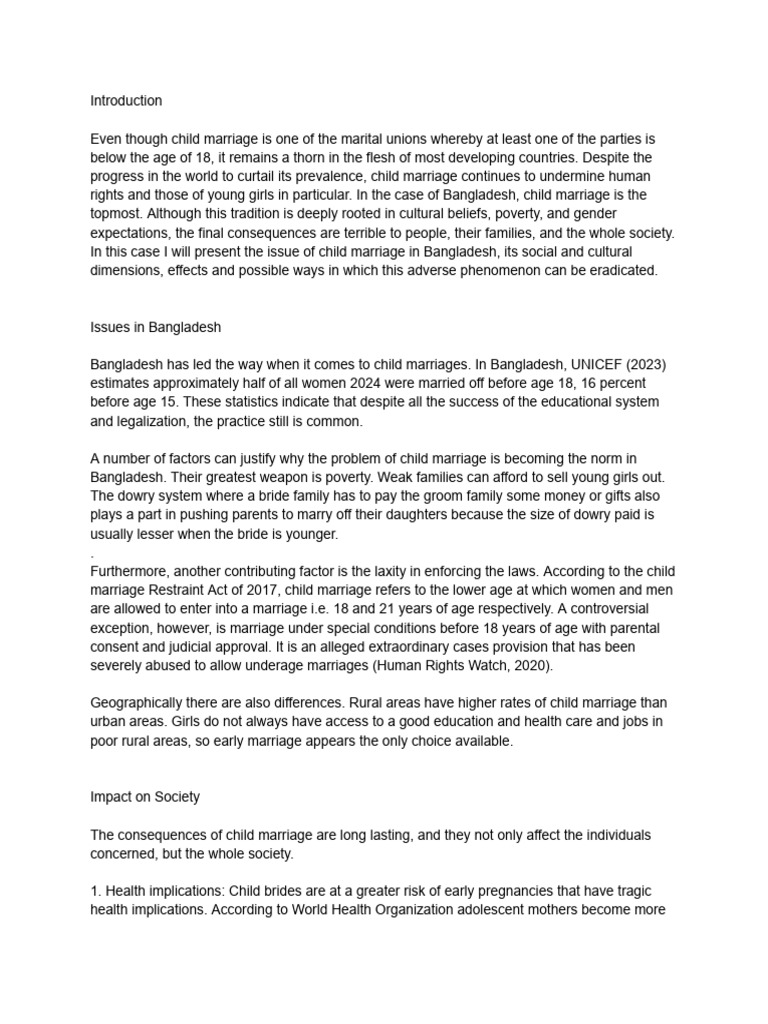 Introduction

Even though child marriage is one of the marital unions whereby at least one of the parties is below the age of 18, it remains a thorn in the flesh of most developing countries. Despite the progress in the world to curtail its prevalence, child marriage continues to undermine human rights and those of young girls in particular. In the case of Bangladesh, child marriage is the topmost. Although this tradition is deeply rooted in cultural beliefs, poverty, and gender expectations, the final consequences are terrible to people, their families, and the whole society. In this case I will present the issue of child marriage in Bangladesh, its social and cultural dimensions, effects and possible ways in which this adverse phenomenon can be eradicated.

Issues in Bangladesh

Bangladesh has led the way when it comes to child marriages. In Bangladesh, UNICEF (2023) estimates approximately half of all women 2024 were married off before age 18, 16 percent before age 15. These statistics indicate that despite all the success of the educational system and legalization, the practice still is common.

A number of factors can justify why the problem of child marriage is becoming the norm in Bangladesh. Their greatest weapon is poverty. Weak families can afford to sell young girls out. The dowry system where a bride family has to pay the groom family some money or gifts also plays a part in pushing parents to marry off their daughters because the size of dowry paid is usually lesser when the bride is younger.
.
Furthermore, another contributing factor is the laxity in enforcing the laws. According to the child marriage Restraint Act of 2017, child marriage refers to the lower age at which women and men are allowed to enter into a marriage i.e. 18 and 21 years of age respectively. A controversial exception, however, is marriage under special conditions before 18 years of age with parental consent and judicial approval. It is an alleged extraordinary cases provision that has been severely abused to allow underage marriages (Human Rights Watch, 2020).

Geographically there are also differences. Rural areas have higher rates of child marriage than urban areas. Girls do not always have access to a good education and health care and jobs in poor rural areas, so early marriage appears the only choice available.

Impact on Society

The consequences of child marriage are long lasting, and they not only affect the individuals concerned, but the whole society.

1. Health implications: Child brides are at a greater risk of early pregnancies that have tragic health implications. According to World Health Organization adolescent mothers become more